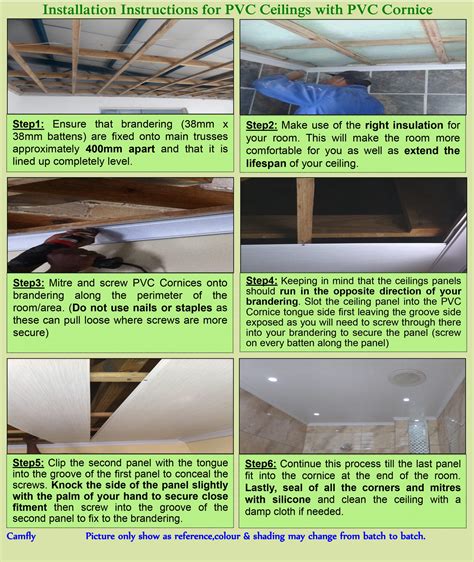 Installation Instructions for PVC Ceilings with PVC Cornice

Step1: Ensure that brandering (38mm x 38mm battens) are fixed onto main trusses approximately 400mm apart and that it is lined up completely level.

Step2: Make use of the right insulation for your room. This will make the room more comfortable for you as well as extend the lifespan of your ceiling.

Step3: Mitre and screw PVC Cornices onto brandering along the perimeter of the room/area. (Do not use nails or staples as these can pull loose where screws are more secure)

Step4: Keeping in mind that the ceilings panels should run in the opposite direction of your brandering. Slot the ceiling panel into the PVC Cornice tongue side first leaving the groove side exposed as you will need to screw through there into your brandering to secure the panel (screw on every batten along the panel)

Step5: Clip the second panel with the tongue into the groove of the first panel to conceal the screws. Knock the side of the panel slightly with the palm of your hand to secure close fitment then screw into the groove of the second panel to fix to the brandering.

Step6: Continue this process till the last panel fit into the cornice at the end of the room. Lastly, seal of all the corners and mitres with silicone and clean the ceiling with a damp cloth if needed.

Camfly

Picture only show as reference,colour & shading may change from batch to batch.